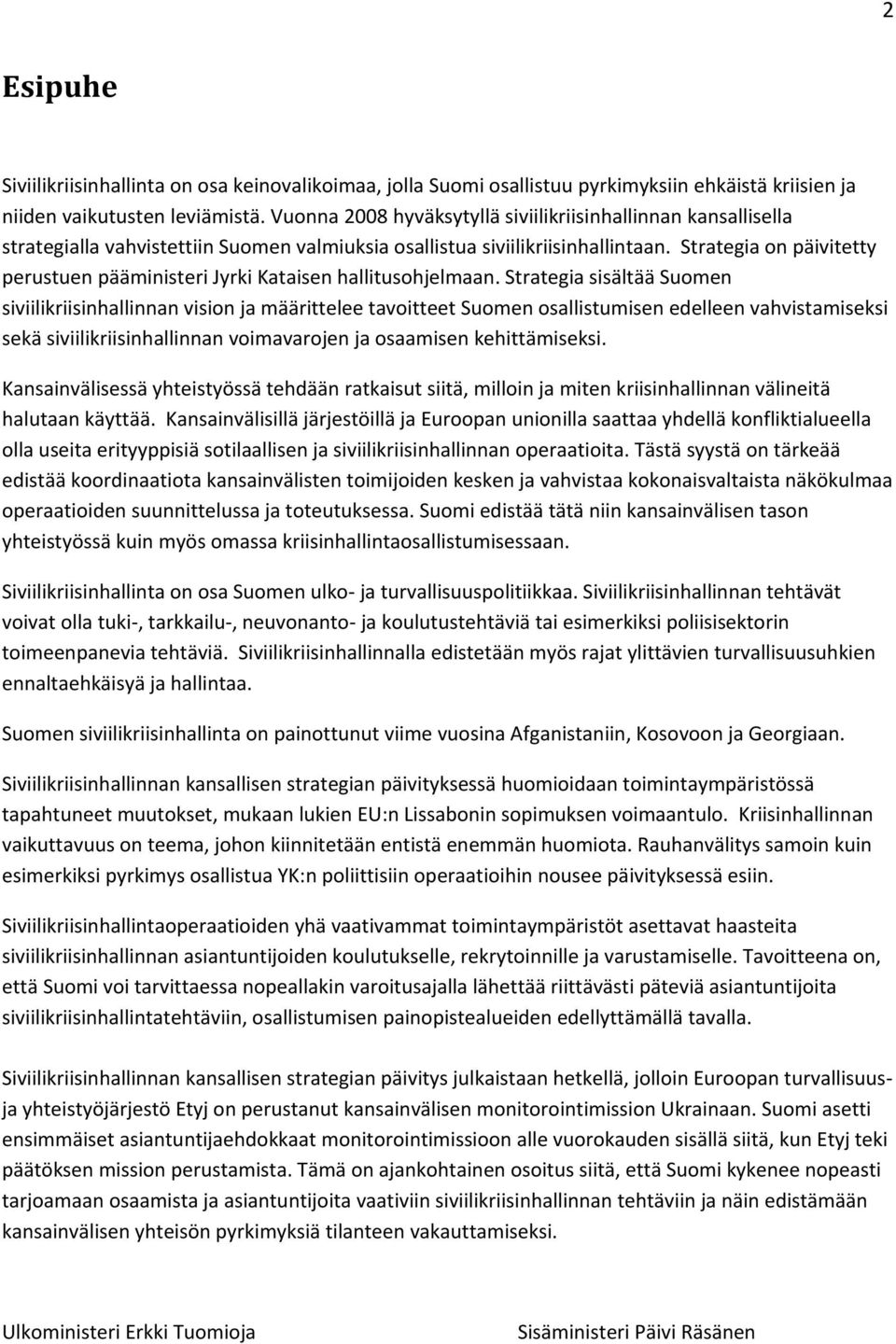 2

Esipuhe

Siviilikriisinhallinta on osa keinovalikoimaa, jolla Suomi osallistuu pyrkimyksiin ehkäistä kriisien ja niiden vaikutusten leviämistä. Vuonna 2008 hyväksytyllä siviilikriisinhallinnan kansallisella strategialla vahvistettiin Suomen valmiuksia osallistua siviilikriisinhallintaan. Strategia on päivitetty perustuen pääministeri Jyrki Kataisen hallitusohjelmaan. Strategia sisältää Suomen siviilikriisinhallinnan vision ja määrittelee tavoitteet Suomen osallistumisen edelleen vahvistamiseksi sekä siviilikriisinhallinnan voimavarojen ja osaamisen kehittämiseksi.

Kansainvälisessä yhteistyössä tehdään ratkaisut siitä, milloin ja miten kriisinhallinnan välineitä halutaan käyttää. Kansainvälisillä järjestöillä ja Euroopan unionilla saattaa yhdellä konfliktialueella olla useita erityyppisiä sotilaallisen ja siviilikriisinhallinnan operaatioita. Tästä syystä on tärkeää edistää koordinaatiota kansainvälisten toimijoiden kesken ja vahvistaa kokonaisvaltaista näkökulmaa operaatioiden suunnittelussa ja toteutuksessa. Suomi edistää tätä niin kansainvälisen tason yhteistyössä kuin myös omassa kriisinhallintaosallistumisessaan.

Siviilikriisinhallinta on osa Suomen ulko- ja turvallisuuspolitiikkaa. Siviilikriisinhallinnan tehtävät voivat olla tuki-, tarkkailu-, neuvonanto- ja koulutustehtäviä tai esimerkiksi poliisisektorin toimeenpanevia tehtäviä. Siviilikriisinhallinnalla edistetään myös rajat ylittävien turvallisuusuhkien ennaltaehkäisyä ja hallintaa.

Suomen siviilikriisinhallinta on painottunut viime vuosina Afganistaniin, Kosovoon ja Georgiaan.

Siviilikriisinhallinnan kansallisen strategian päivityksessä huomioidaan toimintaympäristössä tapahtuneet muutokset, mukaan lukien EU:n Lissabonin sopimuksen voimaantulo. Kriisinhallinnan vaikuttavuus on teema, johon kiinnitetään entistä enemmän huomiota. Rauhanvälitys samoin kuin esimerkiksi pyrkimys osallistua YK:n poliittisiin operaatioihin nousee päivityksessä esiin.

Siviilikriisinhallintaoperaatioiden yhä vaativammat toimintaympäristöt asettavat haasteita siviilikriisinhallinnan asiantuntijoiden koulutukselle, rekrytoinnille ja varustamiselle. Tavoitteena on, että Suomi voi tarvittaessa nopeallakin varoitusajalla lähettää riittävästi päteviä asiantuntijoita siviilikriisinhallintatehtäviin, osallistumisen painopistealueiden edellyttämällä tavalla.

Siviilikriisinhallinnan kansallisen strategian päivitys julkaistaan hetkellä, jolloin Euroopan turvallisuus- ja yhteistyöjärjestö Etyj on perustanut kansainvälisen monitorointimission Ukrainaan. Suomi asetti ensimmäiset asiantuntijaehdokkaat monitorointimissioon alle vuorokauden sisällä siitä, kun Etyj teki päätöksen mission perustamista. Tämä on ajankohtainen osoitus siitä, että Suomi kykenee nopeasti tarjoamaan osaamista ja asiantuntijoita vaativiin siviilikriisinhallinnan tehtäviin ja näin edistämään kansainvälisen yhteisön pyrkimyksiä tilanteen vakauttamiseksi.

Ulkoministeri Erkki Tuomioja

Sisäministeri Päivi Räsänen